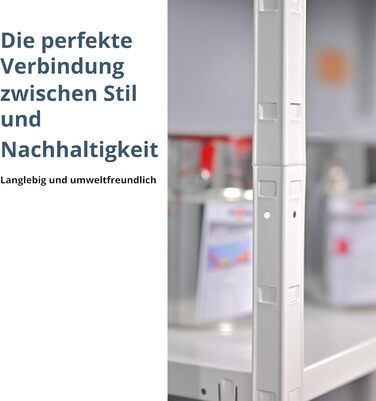 Die perfekte Verbindung zwischen Stil und Nachhaltigkeit

Langlebig und umweltfreundlich